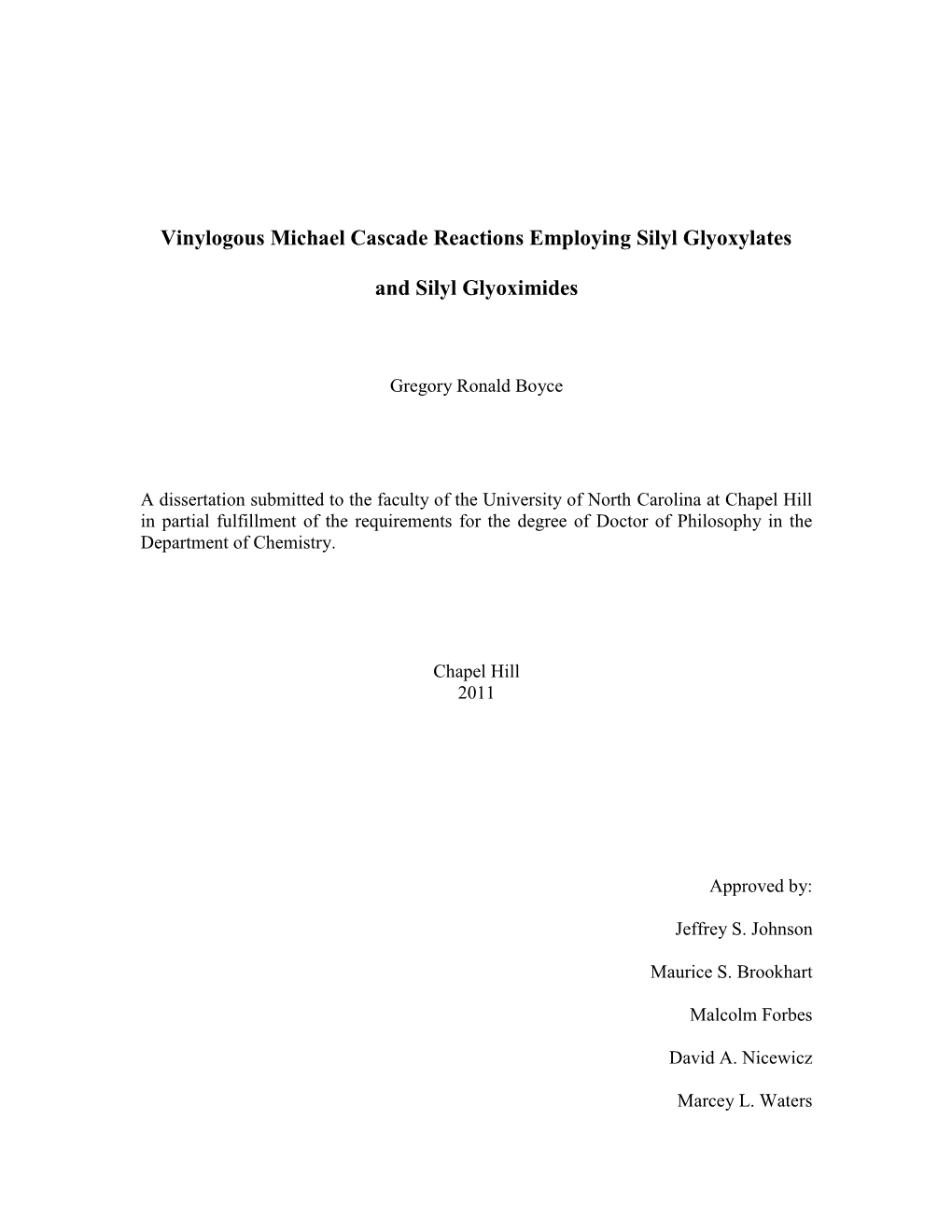 Vinylogous Michael Cascade Reactions Employing Silyl Glyoxylates

and Silyl Glyoximides

Gregory Ronald Boyce

A dissertation submitted to the faculty of the University of North Carolina at Chapel Hill in partial fulfillment of the requirements for the degree of Doctor of Philosophy in the Department of Chemistry.

Chapel Hill
2011

Approved by:

Jeffrey S. Johnson

Maurice S. Brookhart

Malcolm Forbes

David A. Nicewicz

Marcey L. Waters